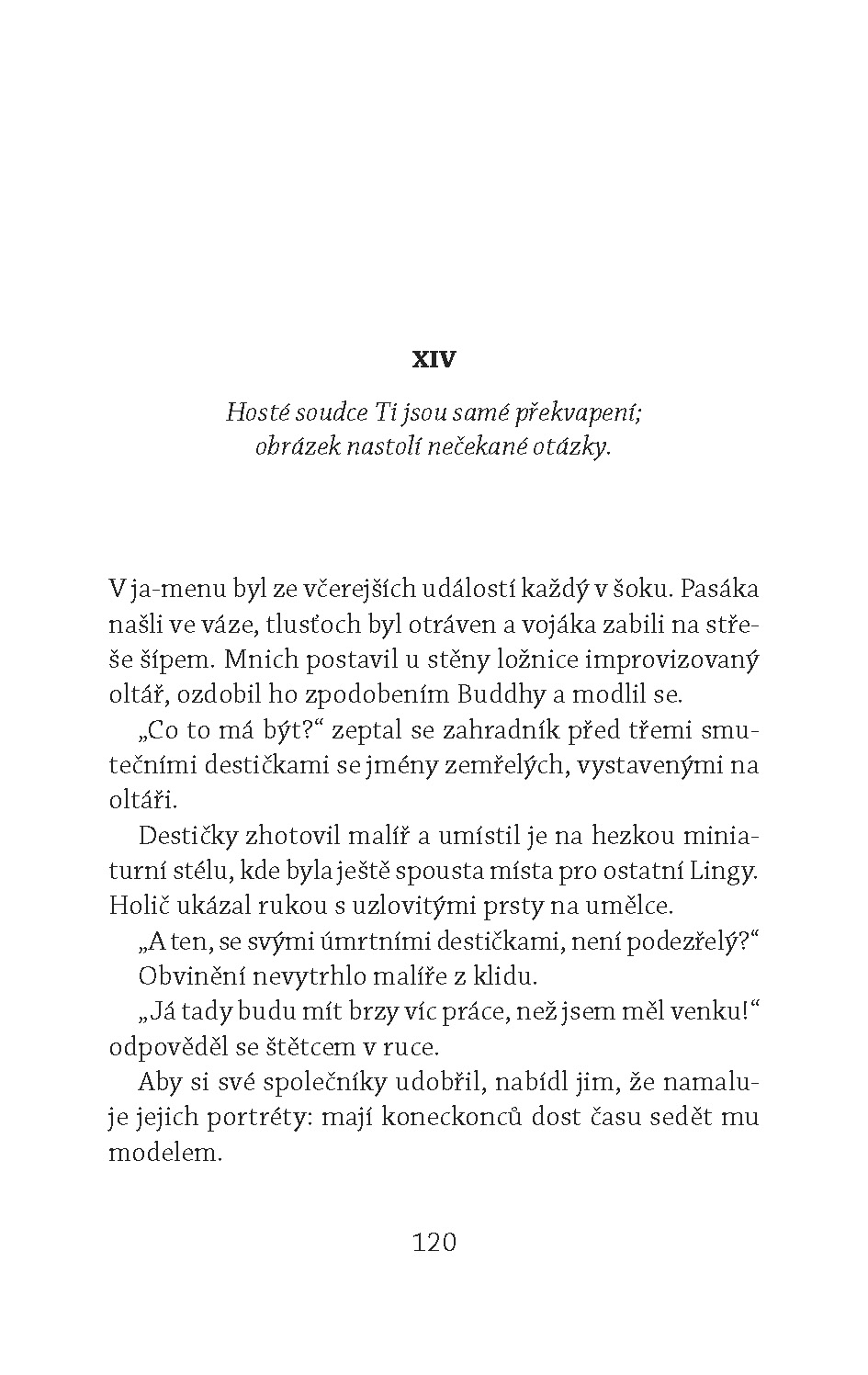 XIV

Hosté soudce Ti jsou samé překvapení;
obrázek nastolí nečekané otázky.

V ja-menu byl ze včerejších událostí každý v šoku. Pasáka našli ve váze, tlusťoch byl otráven a vojáka zabili na střeše šípem. Mnich postavil u stěny ložnice improvizovaný oltář, ozdobil ho zpodobením Buddhy a modlil se.

„Co to má být?“ zeptal se zahradník před třemi smutečními destičkami se jmény zemřelých, vystavenými na oltáři.

Destičky zhotovil malíř a umístil je na hezkou miniaturní stélu, kde byla ještě spousta místa pro ostatní Lingy. Holič ukázal rukou s uzlovitými prsty na umělce.

„A ten, se svými úmrtními destičkami, není podezřelý?“

Obvinění nevytrhlo malíře z klidu.

„Já tady budu mít brzy víc práce, než jsem měl venku!“ odpověděl se štětcem v ruce.

Aby si své společníky udobřil, nabídl jim, že namaluje jejich portréty: mají koneckonců dost času sedět mu modelem.

120